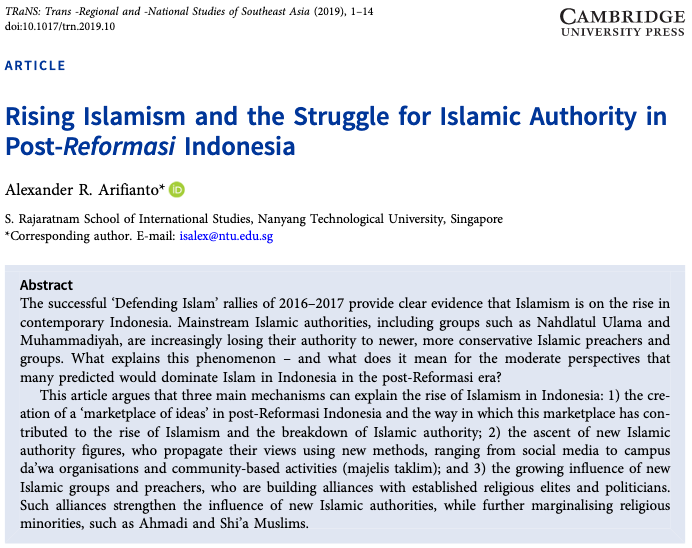 TRaNS: Trans -Regional and -National Studies of Southeast Asia (2019), 1–14
doi:10.1017/trn.2019.10

CAMBRIDGE
UNIVERSITY PRESS

ARTICLE

Rising Islamism and the Struggle for Islamic Authority in Post-Reformasi Indonesia

Alexander R. Arifianto*

S. Rajaratnam School of International Studies, Nanyang Technological University, Singapore
*Corresponding author. E-mail: isalex@ntu.edu.sg

Abstract
The successful 'Defending Islam' rallies of 2016–2017 provide clear evidence that Islamism is on the rise in contemporary Indonesia. Mainstream Islamic authorities, including groups such as Nahdlatul Ulama and Muhammadiyah, are increasingly losing their authority to newer, more conservative Islamic preachers and groups. What explains this phenomenon – and what does it mean for the moderate perspectives that many predicted would dominate Islam in Indonesia in the post-Reformasi era?

This article argues that three main mechanisms can explain the rise of Islamism in Indonesia: 1) the creation of a 'marketplace of ideas' in post-Reformasi Indonesia and the way in which this marketplace has contributed to the rise of Islamism and the breakdown of Islamic authority; 2) the ascent of new Islamic authority figures, who propagate their views using new methods, ranging from social media to campus da'wa organisations and community-based activities (majelis taklim); and 3) the growing influence of new Islamic groups and preachers, who are building alliances with established religious elites and politicians. Such alliances strengthen the influence of new Islamic authorities, while further marginalising religious minorities, such as Ahmadi and Shi'a Muslims.